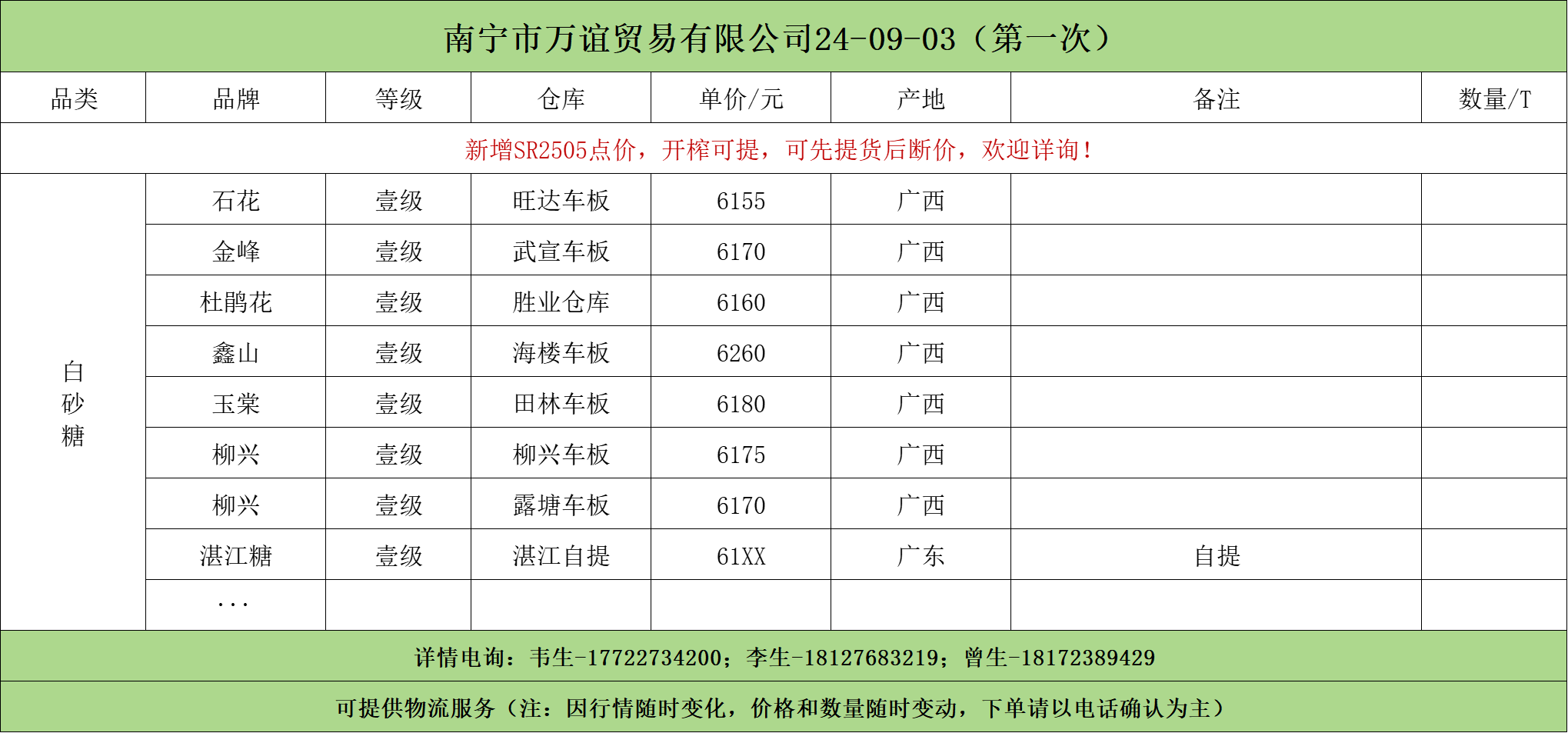 南宁市万谊贸易有限公司24-09-03（第一次）

| 品类 | 品牌 | 等级 | 仓库 | 单价/元 | 产地 | 备注 | 数量/T |
|---|---|---|---|---|---|---|---|
| 新增SR2505点价，开榨可提，可先提货后断价，欢迎详询！ | | | | | | | |
| 白砂糖 | 石花 | 壹级 | 旺达车板 | 6155 | 广西 | | |
| | 金峰 | 壹级 | 武宣车板 | 6170 | 广西 | | |
| | 杜鹃花 | 壹级 | 胜业仓库 | 6160 | 广西 | | |
| | 鑫山 | 壹级 | 海楼车板 | 6260 | 广西 | | |
| | 玉棠 | 壹级 | 田林车板 | 6180 | 广西 | | |
| | 柳兴 | 壹级 | 柳兴车板 | 6175 | 广西 | | |
| | 柳兴 | 壹级 | 露塘车板 | 6170 | 广西 | | |
| | 湛江糖 | 壹级 | 湛江自提 | 61XX | 广东 | 自提 | |
| | ... | | | | | | |

详情电询：韦生-17722734200；李生-18127683219；曾生-18172389429

可提供物流服务（注：因行情随时变化，价格和数量随时变动，下单请以电话确认为主）